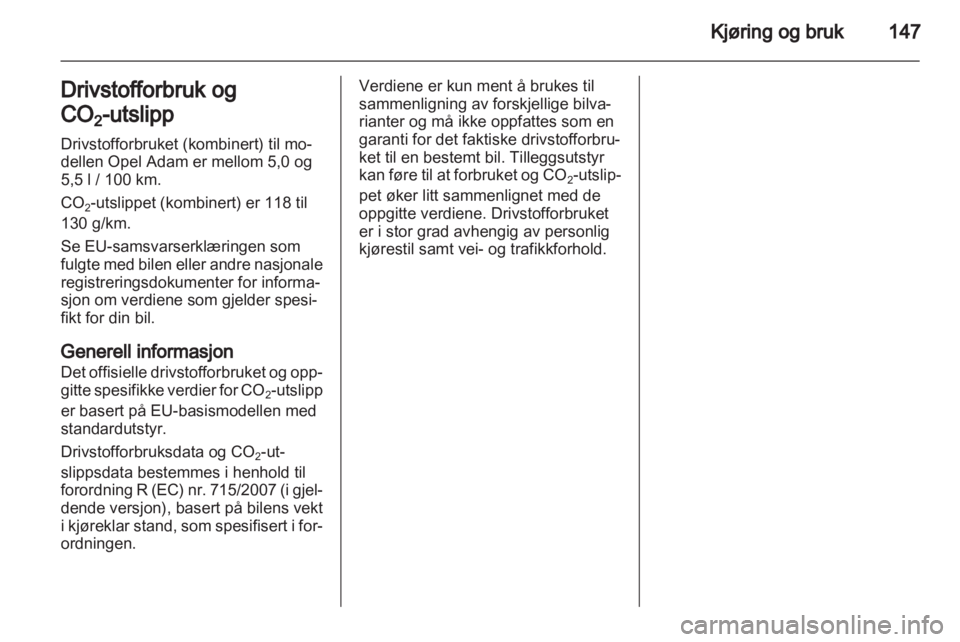 Kjøring og bruk 147

Drivstofforbruk og $CO_2$-utslipp

Drivstofforbruket (kombinert) til modellen Opel Adam er mellom 5,0 og 5,5 l / 100 km.

$CO_2$-utslippet (kombinert) er 118 til 130 g/km.

Se EU-samsvarserklæringen som fulgte med bilen eller andre nasjonale registreringsdokumenter for informasjon om verdiene som gjelder spesifikt for din bil.

Generell informasjon
Det offisielle drivstofforbruket og oppgitte spesifikke verdier for $CO_2$-utslipp er basert på EU-basismodellen med standardutstyr.

Drivstofforbruksdata og $CO_2$-utslippsdata bestemmes i henhold til forordning R (EC) nr. 715/2007 (i gjeldende versjon), basert på bilens vekt i kjøreklar stand, som spesifisert i forordningen.

Verdiene er kun ment å brukes til sammenligning av forskjellige bilvarianter og må ikke oppfattes som en garanti for det faktiske drivstofforbruket til en bestemt bil. Tilleggsutstyr kan føre til at forbruket og $CO_2$-utslippet øker litt sammenlignet med de oppgitte verdiene. Drivstofforbruket er i stor grad avhengig av personlig kjørestil samt vei- og trafikkforhold.

carmanualsonline.info